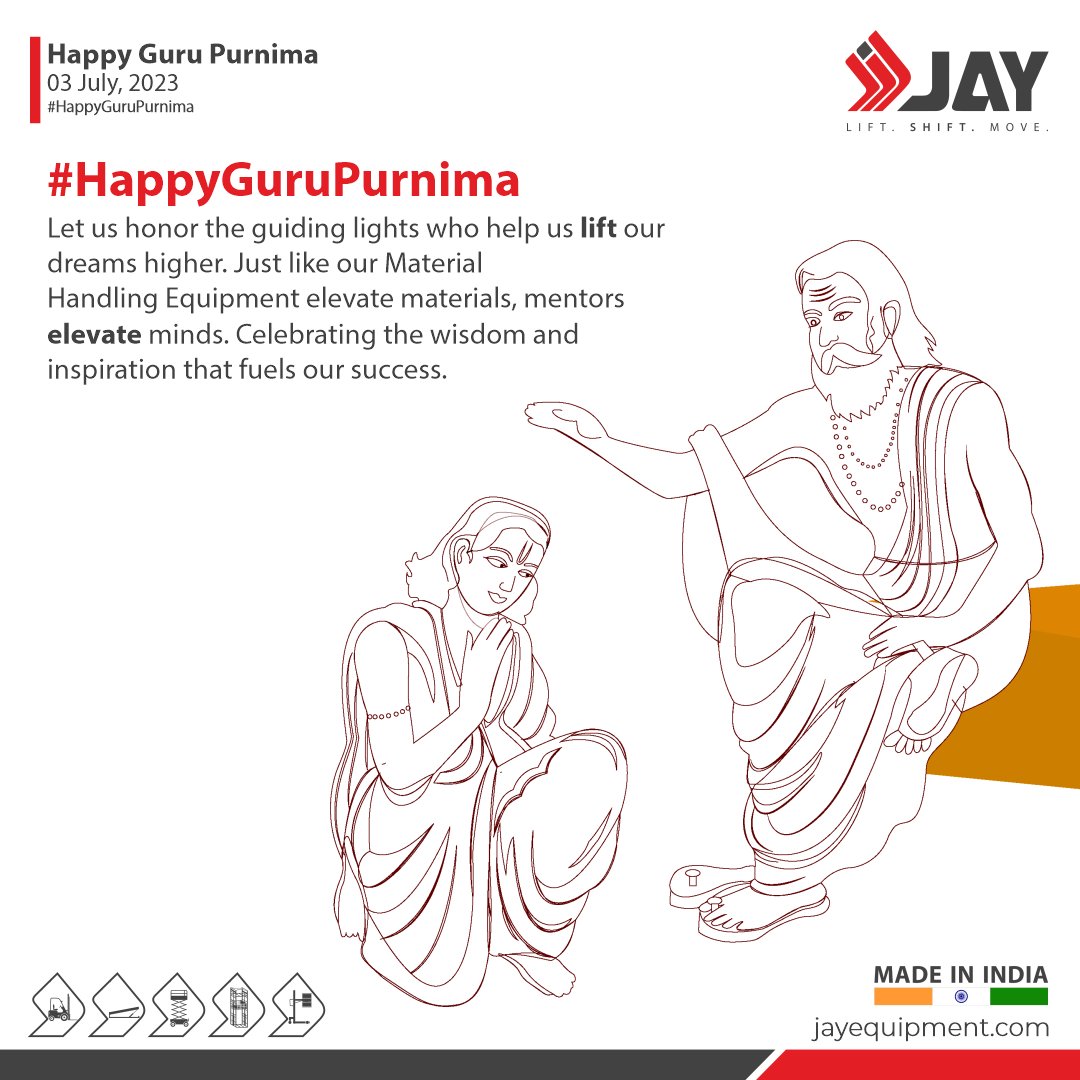 Happy Guru Purnima
03 July, 2023
#HappyGuruPurnima

JAY
LIFT. SHIFT. MOVE.

#HappyGuruPurnima

Let us honor the guiding lights who help us lift our dreams higher. Just like our Material Handling Equipment elevate materials, mentors elevate minds. Celebrating the wisdom and inspiration that fuels our success.

MADE IN INDIA
jayequipment.com